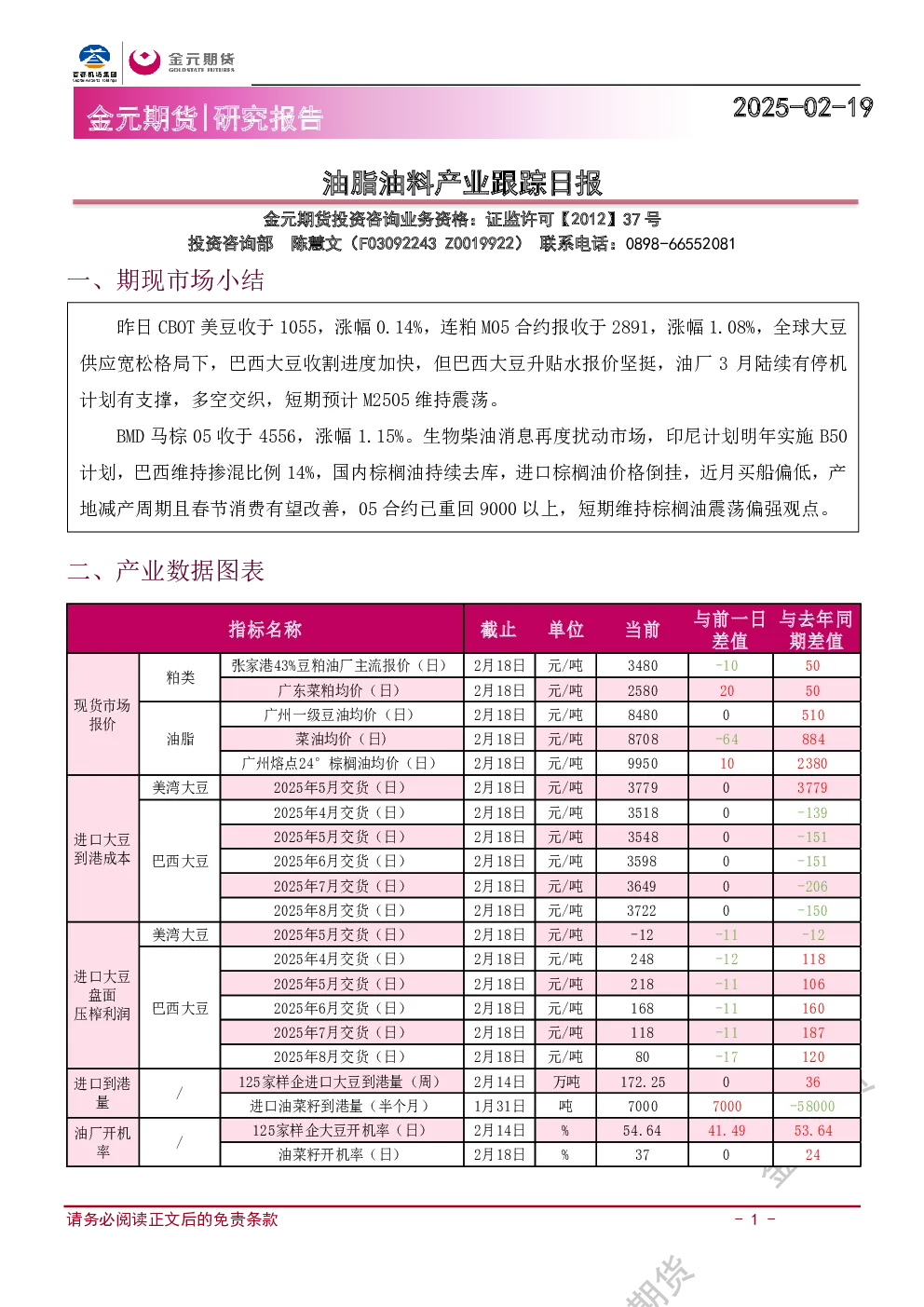 金元期货
GOLDSTATE FUTURES

金元期货|研究报告

2025-02-19

油脂油料产业跟踪日报

金元期货投资咨询业务资格：证监许可【2012】37号

投资咨询部 陈慧文（F03092243 Z0019922） 联系电话：0898-66552081

一、期现市场小结

昨日CBOT美豆收于1055，涨幅0.14%，连粕M05合约报收于2891，涨幅1.08%，全球大豆供应宽松格局下，巴西大豆收割进度加快，但巴西大豆升贴水报价坚挺，油厂3月陆续有停机计划有支撑，多空交织，短期预计M2505维持震荡。

BMD马棕05收于4556，涨幅1.15%。生物柴油消息再度扰动市场，印尼计划明年实施B50计划，巴西维持掺混比例14%，国内棕榈油持续去库，进口棕榈油价格倒挂，近月买船偏低，产地减产周期且春节消费有望改善，05合约已重回9000以上，短期维持棕榈油震荡偏强观点。

二、产业数据图表

| 指标名称 | | | 截止 | 单位 | 当前 | 与前一日差值 | 与去年同期差值 |
|---|---|---|---|---|---|---|---|
| 现货市场报价 | 粕类 | 张家港43%豆粕油厂主流报价（日） | 2月18日 | 元/吨 | 3480 | -10 | 50 |
| | | 广东菜粕均价（日） | 2月18日 | 元/吨 | 2580 | 20 | 50 |
| | 油脂 | 广州一级豆油均价（日） | 2月18日 | 元/吨 | 8480 | 0 | 510 |
| | | 菜油均价（日） | 2月18日 | 元/吨 | 8708 | -64 | 884 |
| | | 广州熔点24°棕榈油均价（日） | 2月18日 | 元/吨 | 9950 | 10 | 2380 |
| 进口大豆到港成本 | 美湾大豆 | 2025年5月交货（日） | 2月18日 | 元/吨 | 3779 | 0 | 3779 |
| | 巴西大豆 | 2025年4月交货（日） | 2月18日 | 元/吨 | 3518 | 0 | -139 |
| | | 2025年5月交货（日） | 2月18日 | 元/吨 | 3548 | 0 | -151 |
| | | 2025年6月交货（日） | 2月18日 | 元/吨 | 3598 | 0 | -151 |
| | | 2025年7月交货（日） | 2月18日 | 元/吨 | 3649 | 0 | -206 |
| | | 2025年8月交货（日） | 2月18日 | 元/吨 | 3722 | 0 | -150 |
| 进口大豆盘面压榨利润 | 美湾大豆 | 2025年5月交货（日） | 2月18日 | 元/吨 | -12 | -11 | -12 |
| | 巴西大豆 | 2025年4月交货（日） | 2月18日 | 元/吨 | 248 | -12 | 118 |
| | | 2025年5月交货（日） | 2月18日 | 元/吨 | 218 | -11 | 106 |
| | | 2025年6月交货（日） | 2月18日 | 元/吨 | 168 | -11 | 160 |
| | | 2025年7月交货（日） | 2月18日 | 元/吨 | 118 | -11 | 187 |
| | | 2025年8月交货（日） | 2月18日 | 元/吨 | 80 | -17 | 120 |
| 进口到港量 | / | 125家样企进口大豆到港量（周） | 2月14日 | 万吨 | 172.25 | 0 | 36 |
| | | 进口油菜籽到港量（半个月） | 1月31日 | 吨 | 7000 | 7000 | -58000 |
| 油厂开机率 | / | 125家样企大豆开机率（日） | 2月14日 | % | 54.64 | 41.49 | 53.64 |
| | | 油菜籽开机率（日） | 2月18日 | % | 37 | 0 | 24 |

请务必阅读正文后的免责条款

- 1 -

金元期货